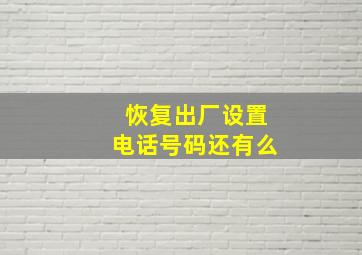 恢复出厂设置
电话号码还有么